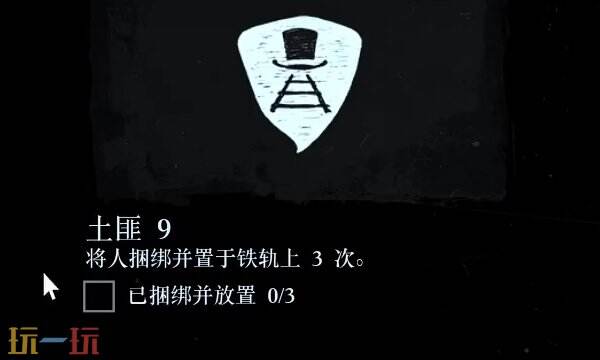 土匪 9
将人捆绑并置于铁轨上 3 次。

已捆绑并放置 0/3

玩一玩